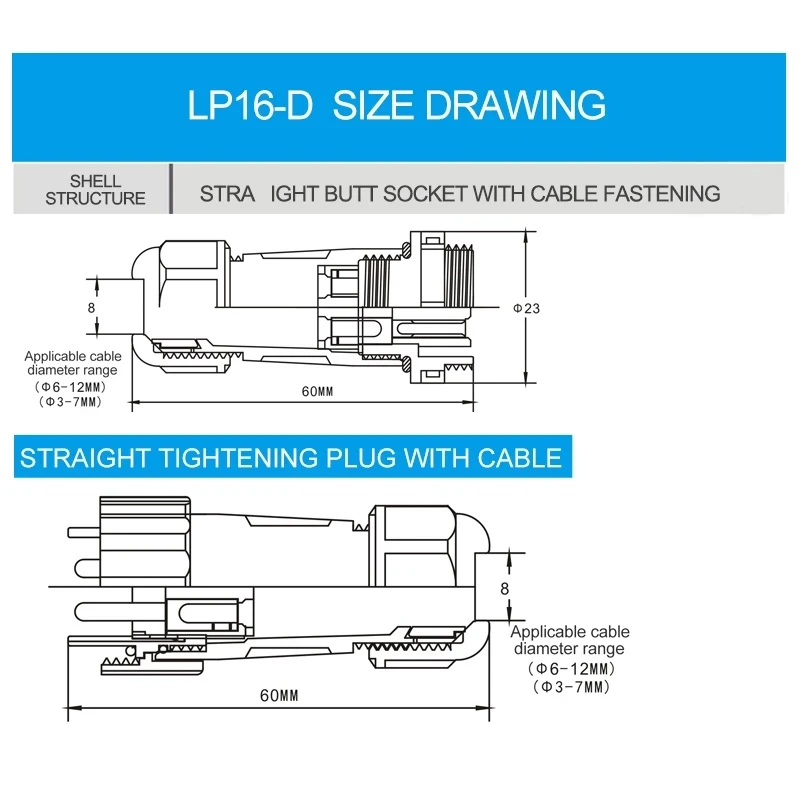 LP16-D SIZE DRAWING

SHELL STRUCTURE

STRA IGHT BUTT SOCKET WITH CABLE FASTENING

8

Φ23

Applicable cable diameter range
(Φ6-12MM)
(Φ3-7MM)

60MM

STRAIGHT TIGHTENING PLUG WITH CABLE

8

Applicable cable diameter range
(Φ6-12MM)
(Φ3-7MM)

60MM